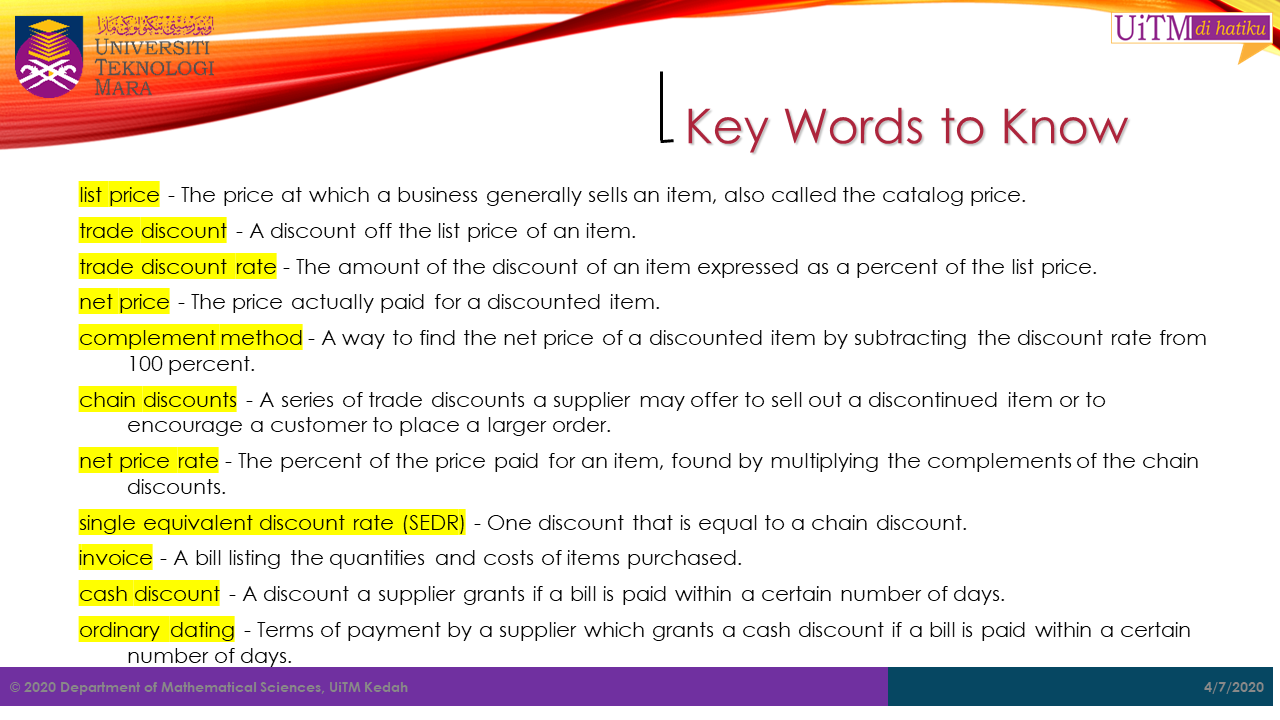 UNIVERSITI TEKNOLOGI MARA

UiTM di hatiku

Key Words to Know

list price - The price at which a business generally sells an item, also called the catalog price.

trade discount - A discount off the list price of an item.

trade discount rate - The amount of the discount of an item expressed as a percent of the list price.

net price - The price actually paid for a discounted item.

complement method - A way to find the net price of a discounted item by subtracting the discount rate from 100 percent.

chain discounts - A series of trade discounts a supplier may offer to sell out a discontinued item or to encourage a customer to place a larger order.

net price rate - The percent of the price paid for an item, found by multiplying the complements of the chain discounts.

single equivalent discount rate (SEDR) - One discount that is equal to a chain discount.

invoice - A bill listing the quantities and costs of items purchased.

cash discount - A discount a supplier grants if a bill is paid within a certain number of days.

ordinary dating - Terms of payment by a supplier which grants a cash discount if a bill is paid within a certain number of days.

© 2020 Department of Mathematical Sciences, UiTM Kedah

4/7/2020